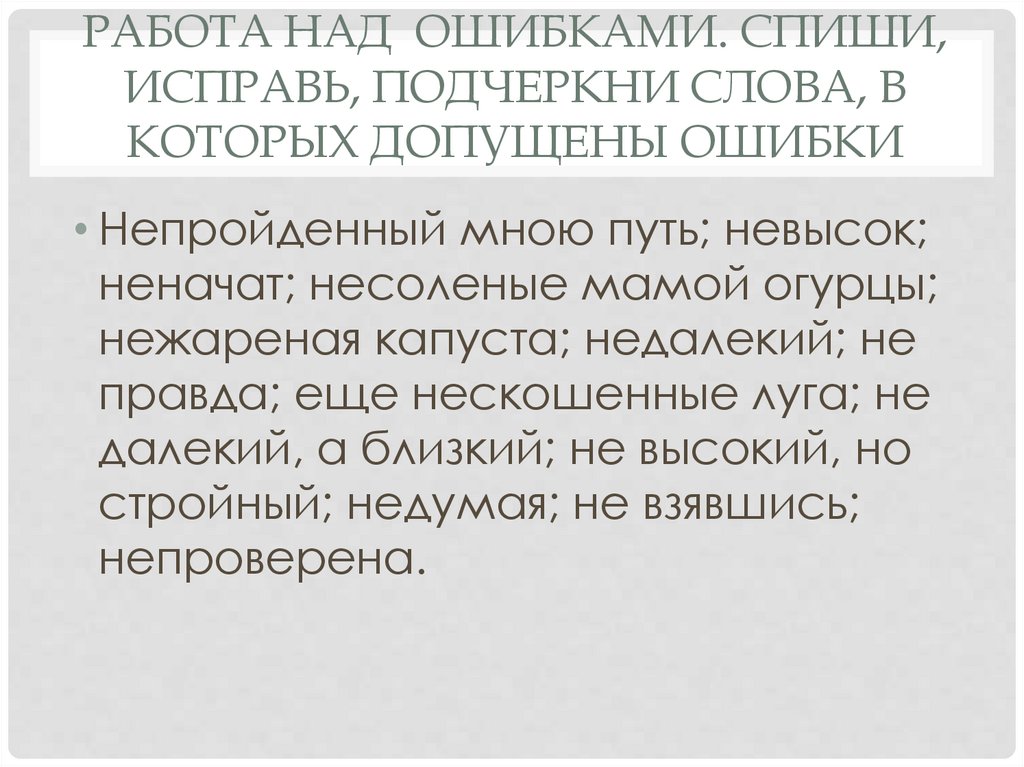 РАБОТА НАД ОШИБКАМИ. СПИШИ, ИСПРАВЬ, ПОДЧЕРКНИ СЛОВА, В КОТОРЫХ ДОПУЩЕНЫ ОШИБКИ

• Непройденный мною путь; невысок; неначат; несоленые мамой огурцы; нежареная капуста; недалекий; не правда; еще нескошенные луга; не далекий, а близкий; не высокий, но стройный; недумая; не взявшись; непроверена.